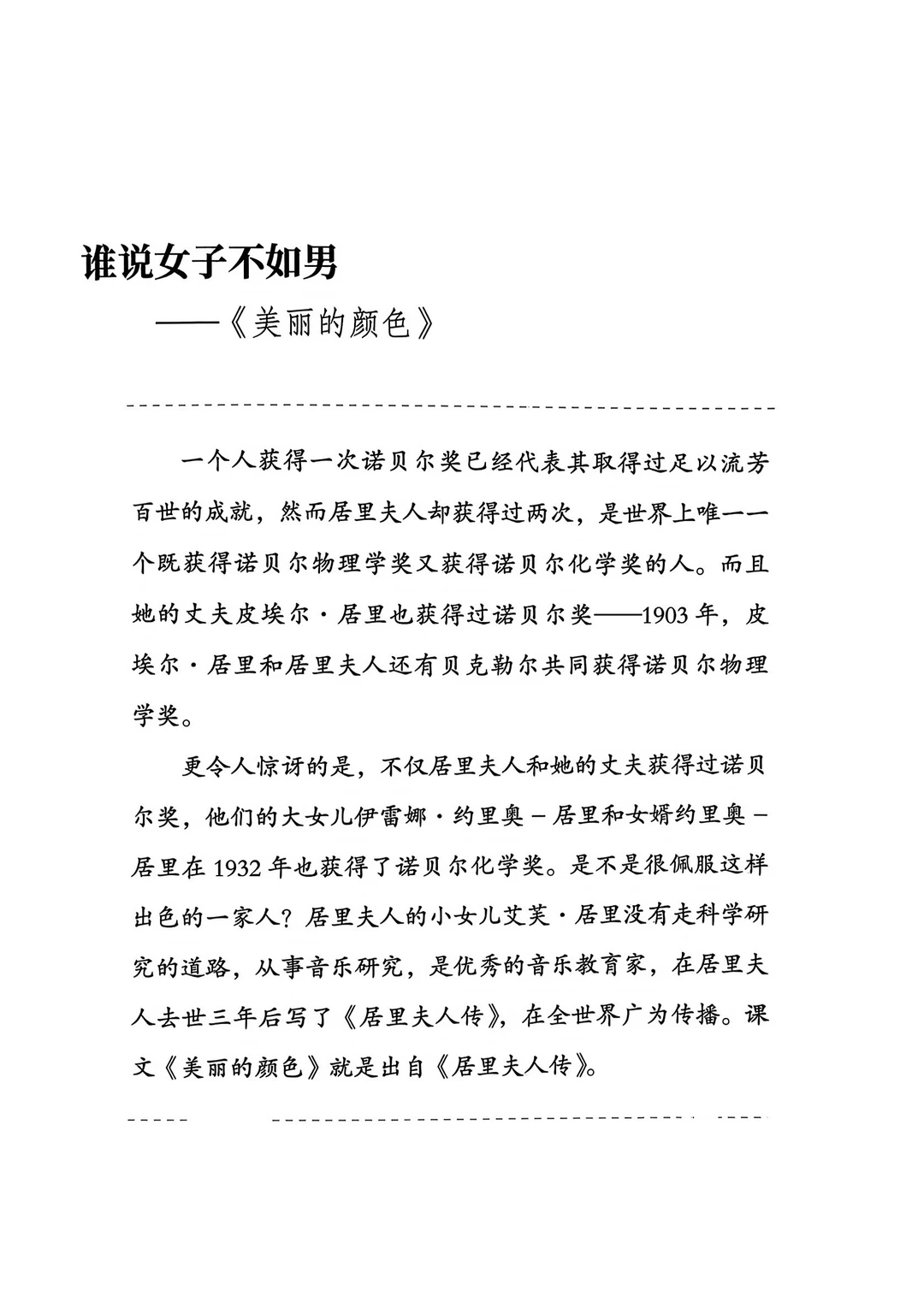 谁说女子不如男
——《美丽的颜色》

一个人获得一次诺贝尔奖已经代表其取得过足以流芳百世的成就，然而居里夫人却获得过两次，是世界上唯一一个既获得诺贝尔物理学奖又获得诺贝尔化学奖的人。而且她的丈夫皮埃尔·居里也获得过诺贝尔奖——1903年，皮埃尔·居里和居里夫人还有贝克勒尔共同获得诺贝尔物理学奖。

更令人惊讶的是，不仅居里夫人和她的丈夫获得过诺贝尔奖，他们的大女儿伊雷娜·约里奥-居里和女婿约里奥-居里在1932年也获得了诺贝尔化学奖。是不是很佩服这样出色的一家人？居里夫人的小女儿艾芙·居里没有走科学研究的道路，从事音乐研究，是优秀的音乐教育家，在居里夫人去世三年后写了《居里夫人传》，在全世界广为传播。课文《美丽的颜色》就是出自《居里夫人传》。